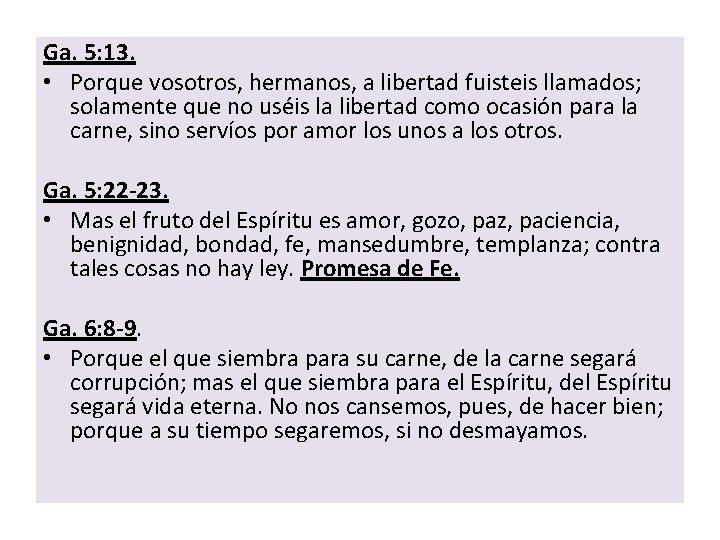 Ga. 5:13.

• Porque vosotros, hermanos, a libertad fuisteis llamados; solamente que no uséis la libertad como ocasión para la carne, sino servíos por amor los unos a los otros.

Ga. 5:22-23.

• Mas el fruto del Espíritu es amor, gozo, paz, paciencia, benignidad, bondad, fe, mansedumbre, templanza; contra tales cosas no hay ley. Promesa de Fe.

Ga. 6:8-9.

• Porque el que siembra para su carne, de la carne segará corrupción; mas el que siembra para el Espíritu, del Espíritu segará vida eterna. No nos cansemos, pues, de hacer bien; porque a su tiempo segaremos, si no desmayamos.